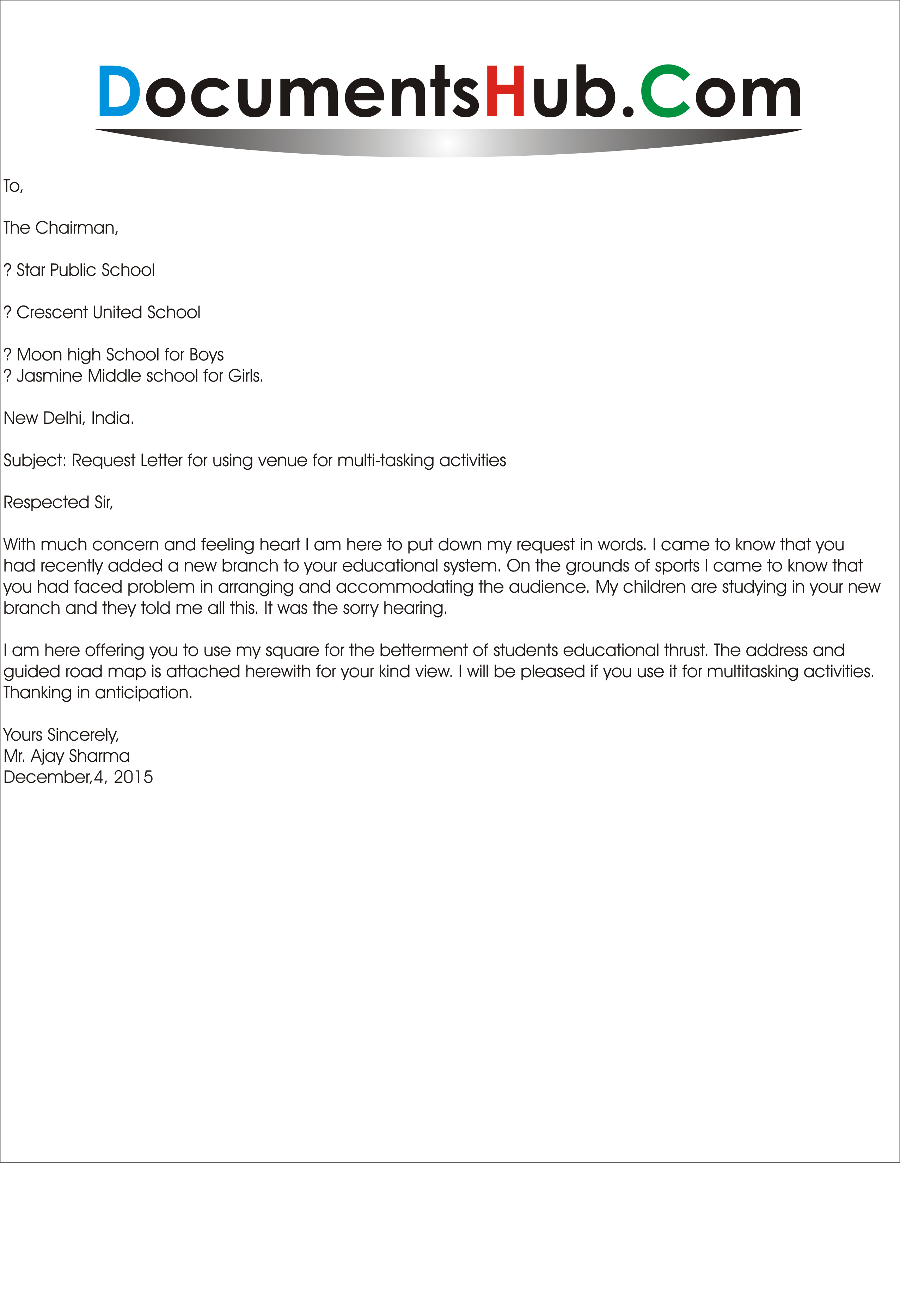 DocumentsHub.Com

To,

The Chairman,

? Star Public School

? Crescent United School

? Moon high School for Boys
? Jasmine Middle school for Girls.

New Delhi, India.

Subject: Request Letter for using venue for multi-tasking activities

Respected Sir,

With much concern and feeling heart I am here to put down my request in words. I came to know that you had recently added a new branch to your educational system. On the grounds of sports I came to know that you had faced problem in arranging and accommodating the audience. My children are studying in your new branch and they told me all this. It was the sorry hearing.

I am here offering you to use my square for the betterment of students educational thrust. The address and guided road map is attached herewith for your kind view. I will be pleased if you use it for multitasking activities. Thanking in anticipation.

Yours Sincerely,
Mr. Ajay Sharma
December,4, 2015